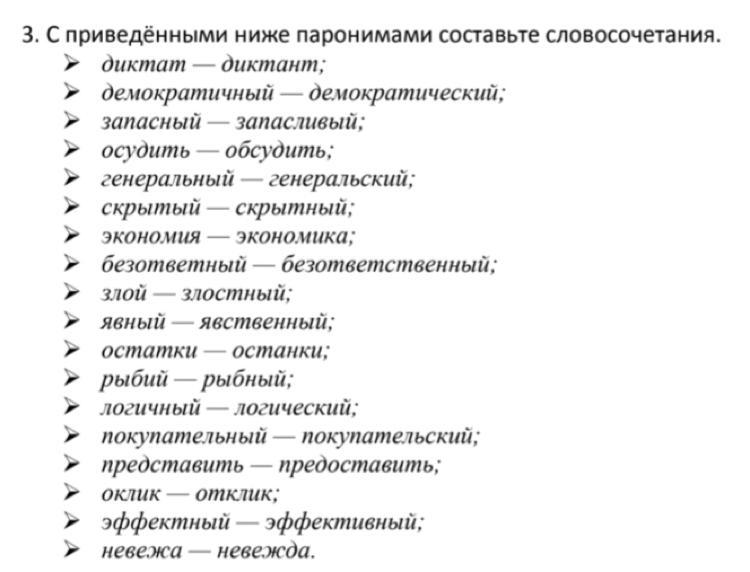 3. С приведёнными ниже паронимами составьте словосочетания.

➢ диктат — диктант;
➢ демократичный — демократический;
➢ запасный — запасливый;
➢ осудить — обсудить;
➢ генеральный — генеральский;
➢ скрытый — скрытный;
➢ экономия — экономика;
➢ безответный — безответственный;
➢ злой — злостный;
➢ явный — явственный;
➢ остатки — останки;
➢ рыбий — рыбный;
➢ логичный — логический;
➢ покупательный — покупательский;
➢ представить — предоставить;
➢ оклик — отклик;
➢ эффектный — эффективный;
➢ невежа — невежда.